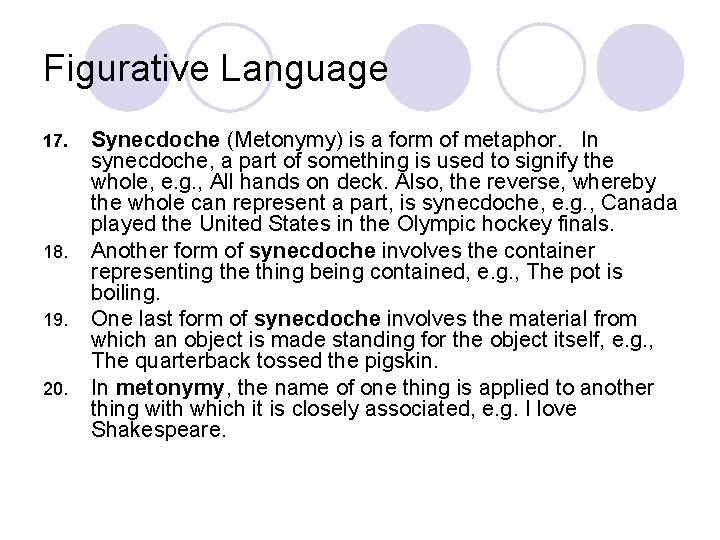 Figurative Language

17. Synecdoche (Metonymy) is a form of metaphor. In synecdoche, a part of something is used to signify the whole, e.g., All hands on deck. Also, the reverse, whereby the whole can represent a part, is synecdoche, e.g., Canada played the United States in the Olympic hockey finals.

18. Another form of synecdoche involves the container representing the thing being contained, e.g., The pot is boiling.

19. One last form of synecdoche involves the material from which an object is made standing for the object itself, e.g., The quarterback tossed the pigskin.

20. In metonymy, the name of one thing is applied to another thing with which it is closely associated, e.g. I love Shakespeare.